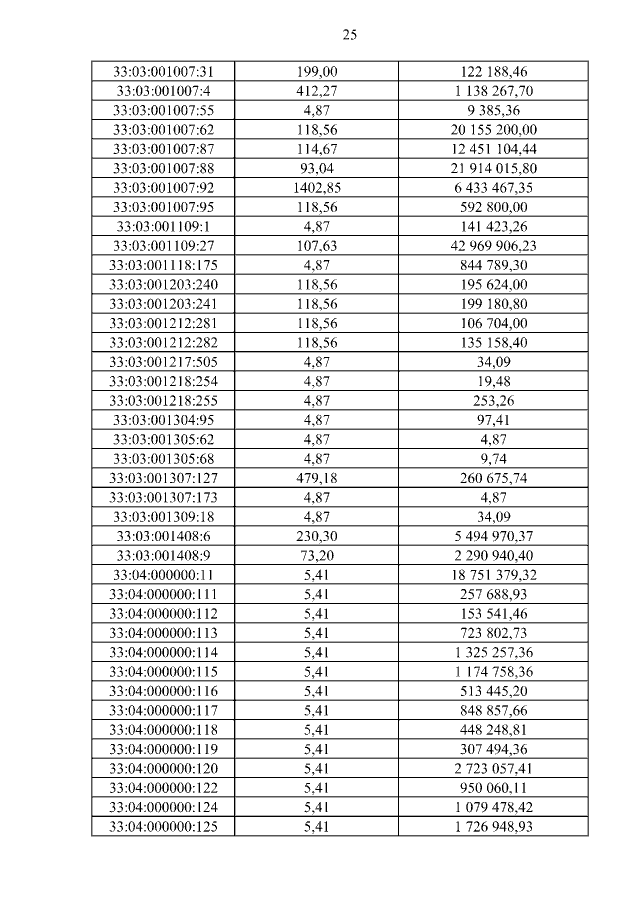 25

| | | |
|---|---|---|
| 33:03:001007:31 | 199,00 | 122 188,46 |
| 33:03:001007:4 | 412,27 | 1 138 267,70 |
| 33:03:001007:55 | 4,87 | 9 385,36 |
| 33:03:001007:62 | 118,56 | 20 155 200,00 |
| 33:03:001007:87 | 114,67 | 12 451 104,44 |
| 33:03:001007:88 | 93,04 | 21 914 015,80 |
| 33:03:001007:92 | 1402,85 | 6 433 467,35 |
| 33:03:001007:95 | 118,56 | 592 800,00 |
| 33:03:001109:1 | 4,87 | 141 423,26 |
| 33:03:001109:27 | 107,63 | 42 969 906,23 |
| 33:03:001118:175 | 4,87 | 844 789,30 |
| 33:03:001203:240 | 118,56 | 195 624,00 |
| 33:03:001203:241 | 118,56 | 199 180,80 |
| 33:03:001212:281 | 118,56 | 106 704,00 |
| 33:03:001212:282 | 118,56 | 135 158,40 |
| 33:03:001217:505 | 4,87 | 34,09 |
| 33:03:001218:254 | 4,87 | 19,48 |
| 33:03:001218:255 | 4,87 | 253,26 |
| 33:03:001304:95 | 4,87 | 97,41 |
| 33:03:001305:62 | 4,87 | 4,87 |
| 33:03:001305:68 | 4,87 | 9,74 |
| 33:03:001307:127 | 479,18 | 260 675,74 |
| 33:03:001307:173 | 4,87 | 4,87 |
| 33:03:001309:18 | 4,87 | 34,09 |
| 33:03:001408:6 | 230,30 | 5 494 970,37 |
| 33:03:001408:9 | 73,20 | 2 290 940,40 |
| 33:04:000000:11 | 5,41 | 18 751 379,32 |
| 33:04:000000:111 | 5,41 | 257 688,93 |
| 33:04:000000:112 | 5,41 | 153 541,46 |
| 33:04:000000:113 | 5,41 | 723 802,73 |
| 33:04:000000:114 | 5,41 | 1 325 257,36 |
| 33:04:000000:115 | 5,41 | 1 174 758,36 |
| 33:04:000000:116 | 5,41 | 513 445,20 |
| 33:04:000000:117 | 5,41 | 848 857,66 |
| 33:04:000000:118 | 5,41 | 448 248,81 |
| 33:04:000000:119 | 5,41 | 307 494,36 |
| 33:04:000000:120 | 5,41 | 2 723 057,41 |
| 33:04:000000:122 | 5,41 | 950 060,11 |
| 33:04:000000:124 | 5,41 | 1 079 478,42 |
| 33:04:000000:125 | 5,41 | 1 726 948,93 |